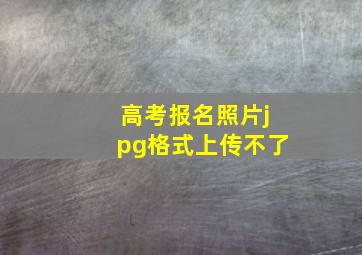 高考报名照片jpg格式上传不了